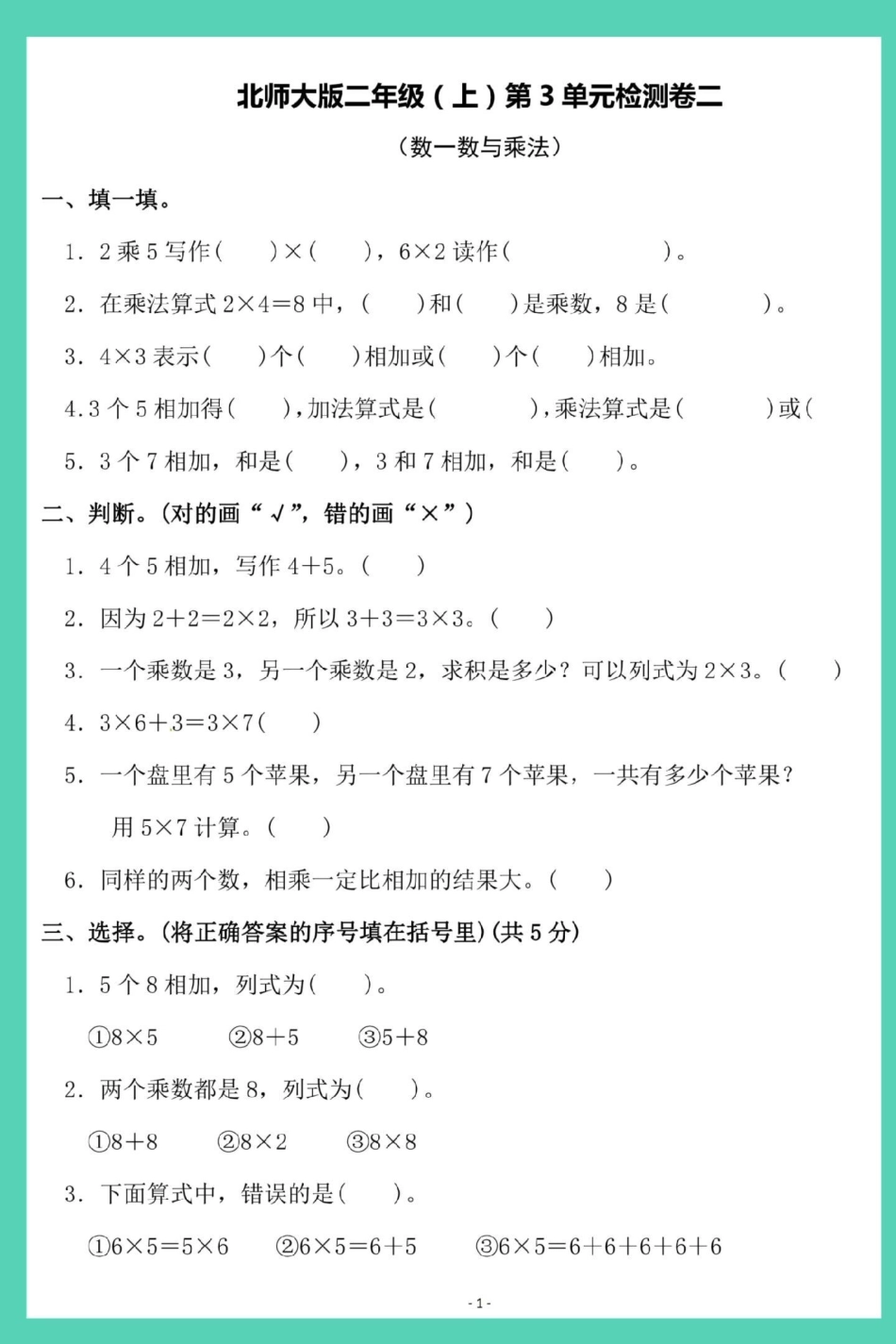 北师大版二年级（上）第 3 单元检测卷二

（数一数与乘法）

一、填一填。

1. 2 乘 5 写作（　　）×（　　），6×2 读作（　　　　　　　）。

2. 在乘法算式 2×4=8 中，（　　）和（　　）是乘数，8 是（　　　　）。

3. 4×3 表示（　　）个（　　）相加或（　　）个（　　）相加。

4.3 个 5 相加得（　　），加法算式是（　　　　），乘法算式是（　　　　）或（

5. 3 个 7 相加，和是（　　），3 和 7 相加，和是（　　）。

二、判断。(对的画“√”，错的画“×”)

1. 4 个 5 相加，写作 4+5。（　　）

2. 因为 2+2=2×2，所以 3+3=3×3。（　　）

3. 一个乘数是 3，另一个乘数是 2，求积是多少？可以列式为 2×3。（　　）

4. 3×6+3=3×7（　　）

5. 一个盘里有 5 个苹果，另一个盘里有 7 个苹果，一共有多少个苹果？用 5×7 计算。（　　）

6. 同样的两个数，相乘一定比相加的结果大。（　　）

三、选择。(将正确答案的序号填在括号里)(共 5 分)

1. 5 个 8 相加，列式为（　　）。

①8×5　　②8+5　　③5+8

2. 两个乘数都是 8，列式为（　　）。

①8+8　　②8×2　　③8×8

3. 下面算式中，错误的是（　　）。

①6×5=5×6　　②6×5=6+5　　③6×5=6+6+6+6+6

- 1 -